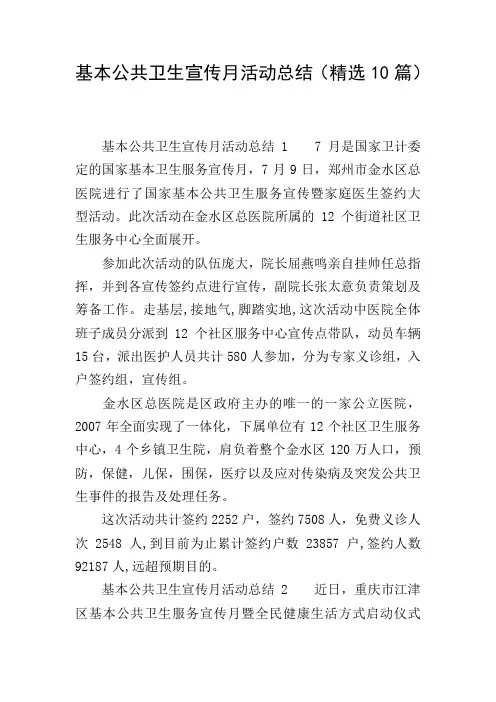 基本公共卫生宣传月活动总结（精选10篇）

基本公共卫生宣传月活动总结 1　　7 月是国家卫计委定的国家基本卫生服务宣传月，7 月 9 日，郑州市金水区总医院进行了国家基本公共卫生服务宣传暨家庭医生签约大型活动。此次活动在金水区总医院所属的 12 个街道社区卫生服务中心全面展开。

参加此次活动的队伍庞大，院长屈燕鸣亲自挂帅任总指挥，并到各宣传签约点进行宣传，副院长张太意负责策划及筹备工作。走基层，接地气，脚踏实地，这次活动中医院全体班子成员分派到 12 个社区服务中心宣传点带队，动员车辆 15 台，派出医护人员共计 580 人参加，分为专家义诊组，入户签约组，宣传组。

金水区总医院是区政府主办的唯一的一家公立医院，2007 年全面实现了一体化，下属单位有 12 个社区卫生服务中心，4 个乡镇卫生院，肩负着整个金水区 120 万人口，预防，保健，儿保，围保，医疗以及应对传染病及突发公共卫生事件的报告及处理任务。

这次活动共计签约 2252 户，签约 7508 人，免费义诊人次 2548 人，到目前为止累计签约户数 23857 户，签约人数 92187 人，远超预期目的。

基本公共卫生宣传月活动总结 2　　近日，重庆市江津区基本公共卫生服务宣传月暨全民健康生活方式启动仪式